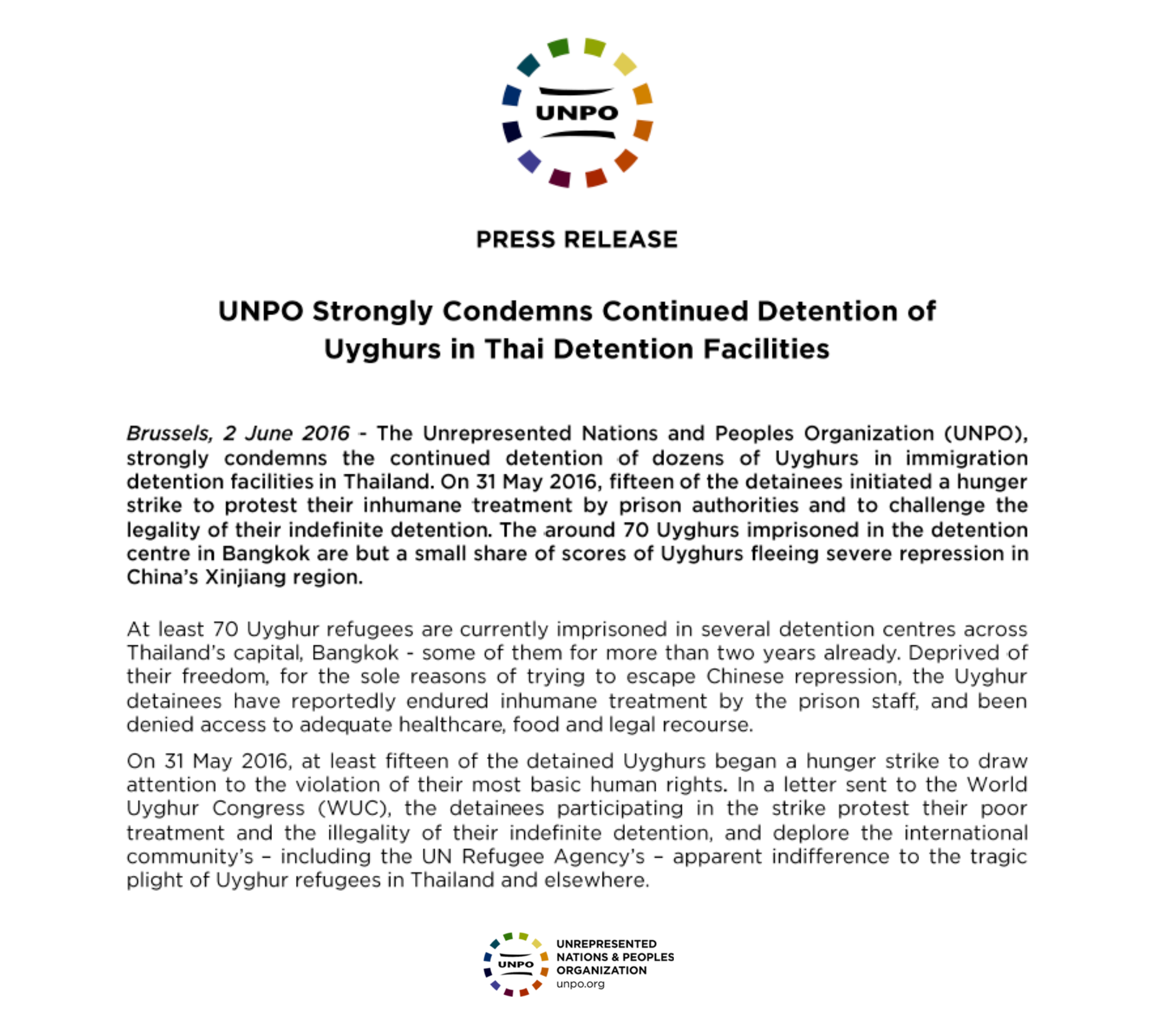 UNPO

PRESS RELEASE

UNPO Strongly Condemns Continued Detention of Uyghurs in Thai Detention Facilities

Brussels, 2 June 2016 - The Unrepresented Nations and Peoples Organization (UNPO), strongly condemns the continued detention of dozens of Uyghurs in immigration detention facilities in Thailand. On 31 May 2016, fifteen of the detainees initiated a hunger strike to protest their inhumane treatment by prison authorities and to challenge the legality of their indefinite detention. The around 70 Uyghurs imprisoned in the detention centre in Bangkok are but a small share of scores of Uyghurs fleeing severe repression in China's Xinjiang region.

At least 70 Uyghur refugees are currently imprisoned in several detention centres across Thailand's capital, Bangkok - some of them for more than two years already. Deprived of their freedom, for the sole reasons of trying to escape Chinese repression, the Uyghur detainees have reportedly endured inhumane treatment by the prison staff, and been denied access to adequate healthcare, food and legal recourse.

On 31 May 2016, at least fifteen of the detained Uyghurs began a hunger strike to draw attention to the violation of their most basic human rights. In a letter sent to the World Uyghur Congress (WUC), the detainees participating in the strike protest their poor treatment and the illegality of their indefinite detention, and deplore the international community's – including the UN Refugee Agency's – apparent indifference to the tragic plight of Uyghur refugees in Thailand and elsewhere.

UNPO
UNREPRESENTED NATIONS & PEOPLES ORGANIZATION
unpo.org